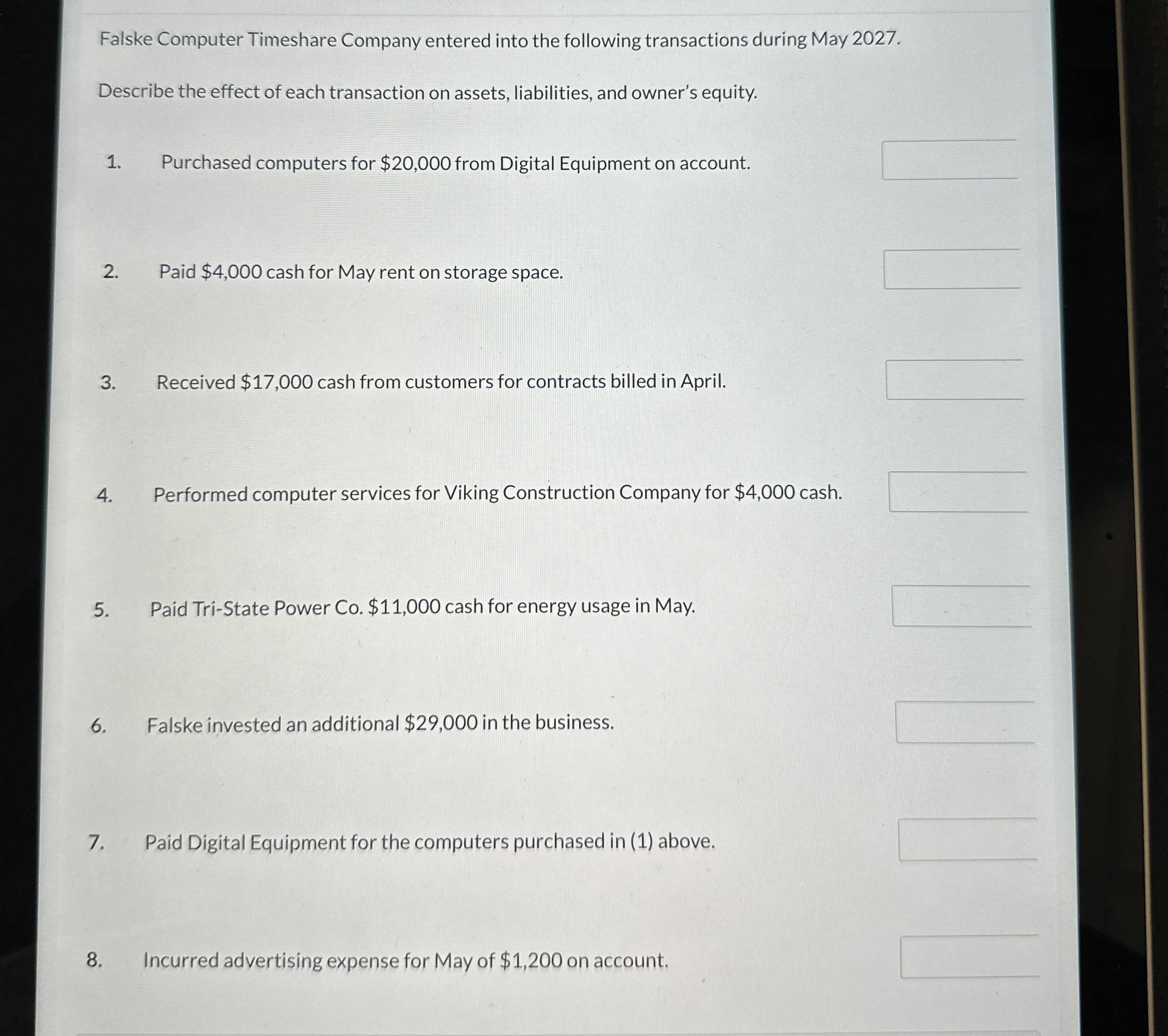 Falske Computer Timeshare Company entered into the following transactions during May 2027.

Describe the effect of each transaction on assets, liabilities, and owner's equity.

1. Purchased computers for $20,000 from Digital Equipment on account.

2. Paid $4,000 cash for May rent on storage space.

3. Received $17,000 cash from customers for contracts billed in April.

4. Performed computer services for Viking Construction Company for $4,000 cash.

5. Paid Tri-State Power Co. $11,000 cash for energy usage in May.

6. Falske invested an additional $29,000 in the business.

7. Paid Digital Equipment for the computers purchased in (1) above.

8. Incurred advertising expense for May of $1,200 on account.